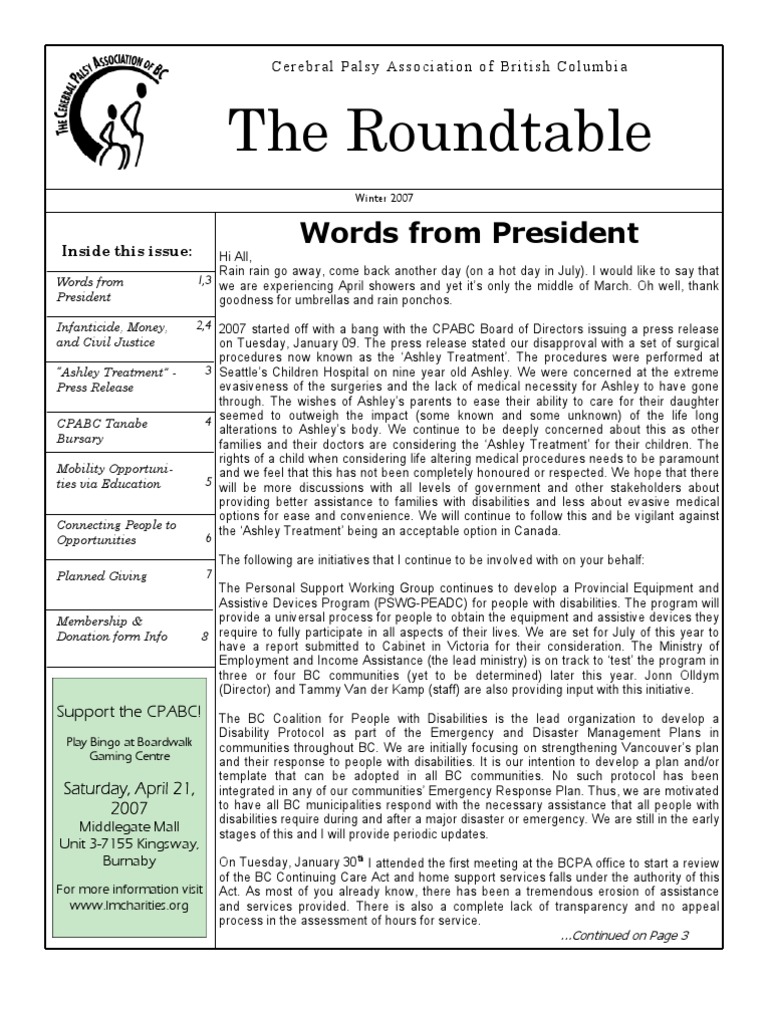 THE CEREBRAL PALSY ASSOCIATION OF BC

Cerebral Palsy Association of British Columbia

The Roundtable

Winter 2007

Inside this issue:

| | |
|---|---|
| Words from President | 1,3 |
| Infanticide, Money, and Civil Justice | 2,4 |
| "Ashley Treatment" - Press Release | 3 |
| CPABC Tanabe Bursary | 4 |
| Mobility Opportunities via Education | 5 |
| Connecting People to Opportunities | 6 |
| Planned Giving | 7 |
| Membership & Donation form Info | 8 |

Support the CPABC!

Play Bingo at Boardwalk Gaming Centre

Saturday, April 21, 2007

Middlegate Mall Unit 3-7155 Kingsway, Burnaby

For more information visit www.lmcharities.org

Words from President

Hi All,

Rain rain go away, come back another day (on a hot day in July). I would like to say that we are experiencing April showers and yet it's only the middle of March. Oh well, thank goodness for umbrellas and rain ponchos.

2007 started off with a bang with the CPABC Board of Directors issuing a press release on Tuesday, January 09. The press release stated our disapproval with a set of surgical procedures now known as the 'Ashley Treatment'. The procedures were performed at Seattle's Children Hospital on nine year old Ashley. We were concerned at the extreme evasiveness of the surgeries and the lack of medical necessity for Ashley to have gone through. The wishes of Ashley's parents to ease their ability to care for their daughter seemed to outweigh the impact (some known and some unknown) of the life long alterations to Ashley's body. We continue to be deeply concerned about this as other families and their doctors are considering the 'Ashley Treatment' for their children. The rights of a child when considering life altering medical procedures needs to be paramount and we feel that this has not been completely honoured or respected. We hope that there will be more discussions with all levels of government and other stakeholders about providing better assistance to families with disabilities and less about evasive medical options for ease and convenience. We will continue to follow this and be vigilant against the 'Ashley Treatment' being an acceptable option in Canada.

The following are initiatives that I continue to be involved with on your behalf:

The Personal Support Working Group continues to develop a Provincial Equipment and Assistive Devices Program (PSWG-PEADC) for people with disabilities. The program will provide a universal process for people to obtain the equipment and assistive devices they require to fully participate in all aspects of their lives. We are set for July of this year to have a report submitted to Cabinet in Victoria for their consideration. The Ministry of Employment and Income Assistance (the lead ministry) is on track to 'test' the program in three or four BC communities (yet to be determined) later this year. Jonn Olldym (Director) and Tammy Van der Kamp (staff) are also providing input with this initiative.

The BC Coalition for People with Disabilities is the lead organization to develop a Disability Protocol as part of the Emergency and Disaster Management Plans in communities throughout BC. We are initially focusing on strengthening Vancouver's plan and their response to people with disabilities. It is our intention to develop a plan and/or template that can be adopted in all BC communities. No such protocol has been integrated in any of our communities' Emergency Response Plan. Thus, we are motivated to have all BC municipalities respond with the necessary assistance that all people with disabilities require during and after a major disaster or emergency. We are still in the early stages of this and I will provide periodic updates.

On Tuesday, January 30$^{th}$ I attended the first meeting at the BCPA office to start a review of the BC Continuing Care Act and home support services falls under the authority of this Act. As most of you already know, there has been a tremendous erosion of assistance and services provided. There is also a complete lack of transparency and no appeal process in the assessment of hours for service.

...Continued on Page 3